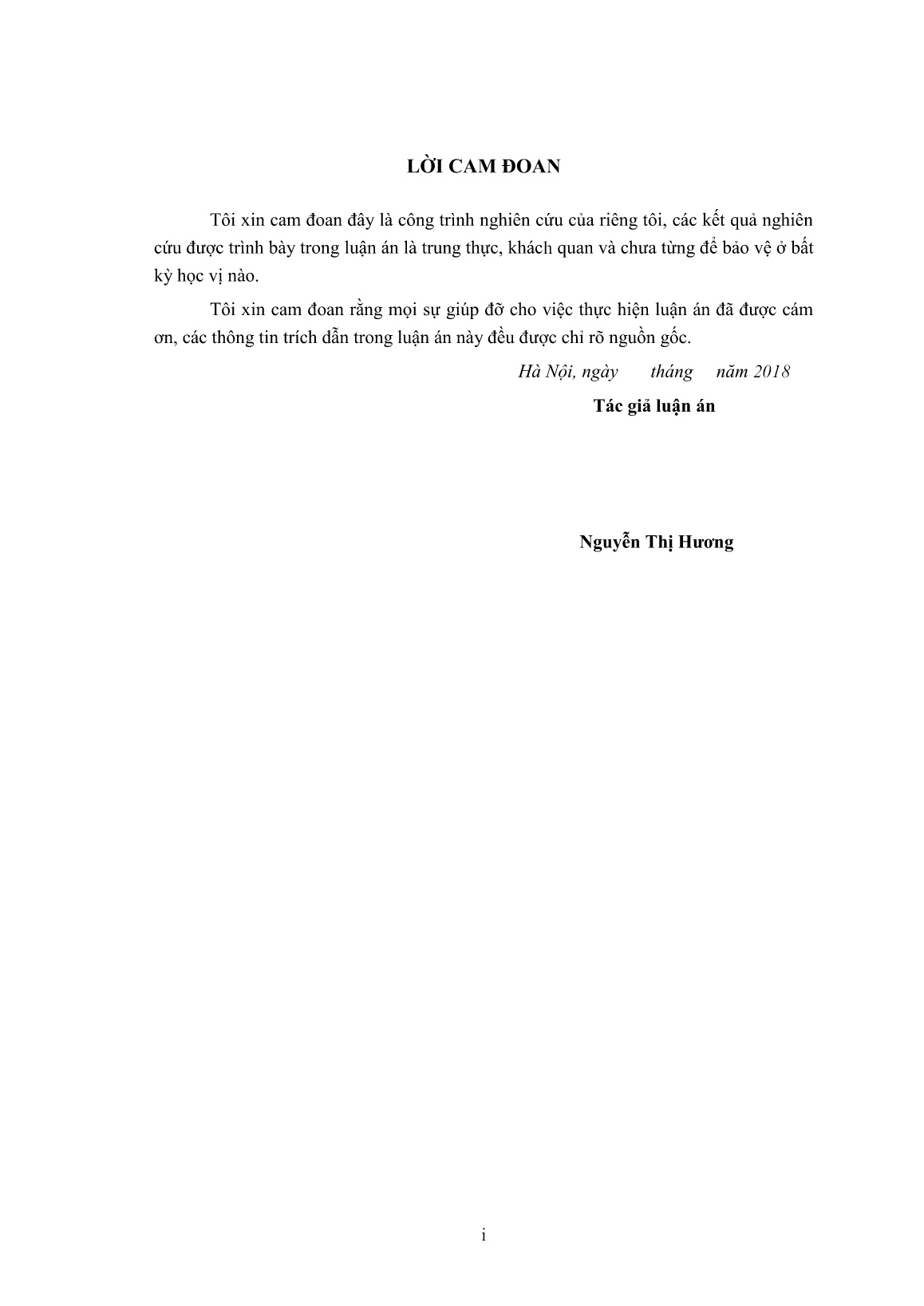 LỜI CAM ĐOAN

Tôi xin cam đoan đây là công trình nghiên cứu của riêng tôi, các kết quả nghiên cứu được trình bày trong luận án là trung thực, khách quan và chưa từng để bảo vệ ở bất kỳ học vị nào.

Tôi xin cam đoan rằng mọi sự giúp đỡ cho việc thực hiện luận án đã được cám ơn, các thông tin trích dẫn trong luận án này đều được chỉ rõ nguồn gốc.

Hà Nội, ngày tháng năm 2018

Tác giả luận án

Nguyễn Thị Hương

i